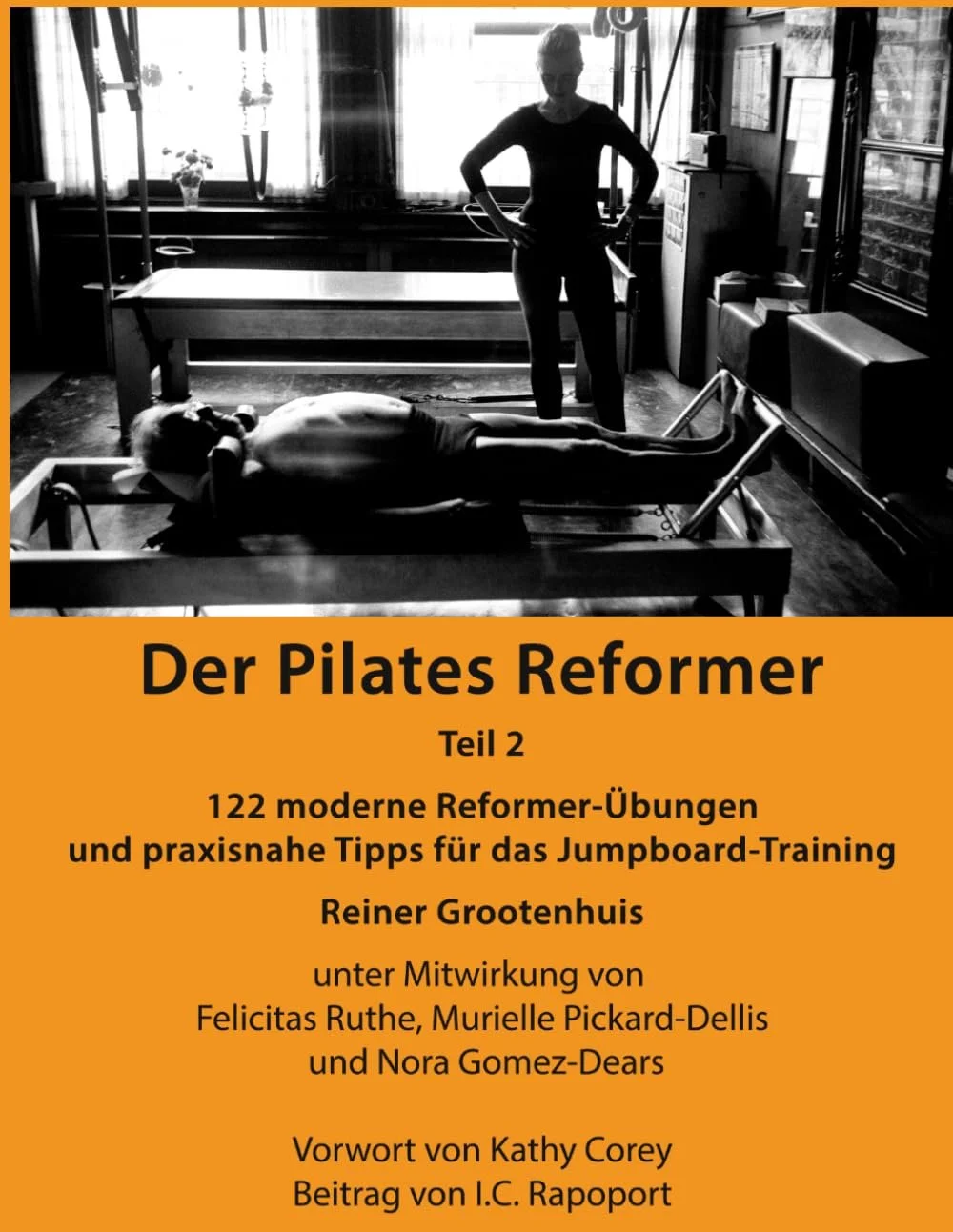 Der Pilates Reformer

Teil 2

122 moderne Reformer-Übungen
und praxisnahe Tipps für das Jumpboard-Training

Reiner Grootenhuis

unter Mitwirkung von
Felicitas Ruthe, Murielle Pickard-Dellis
und Nora Gomez-Dears

Vorwort von Kathy Corey
Beitrag von I.C. Rapoport